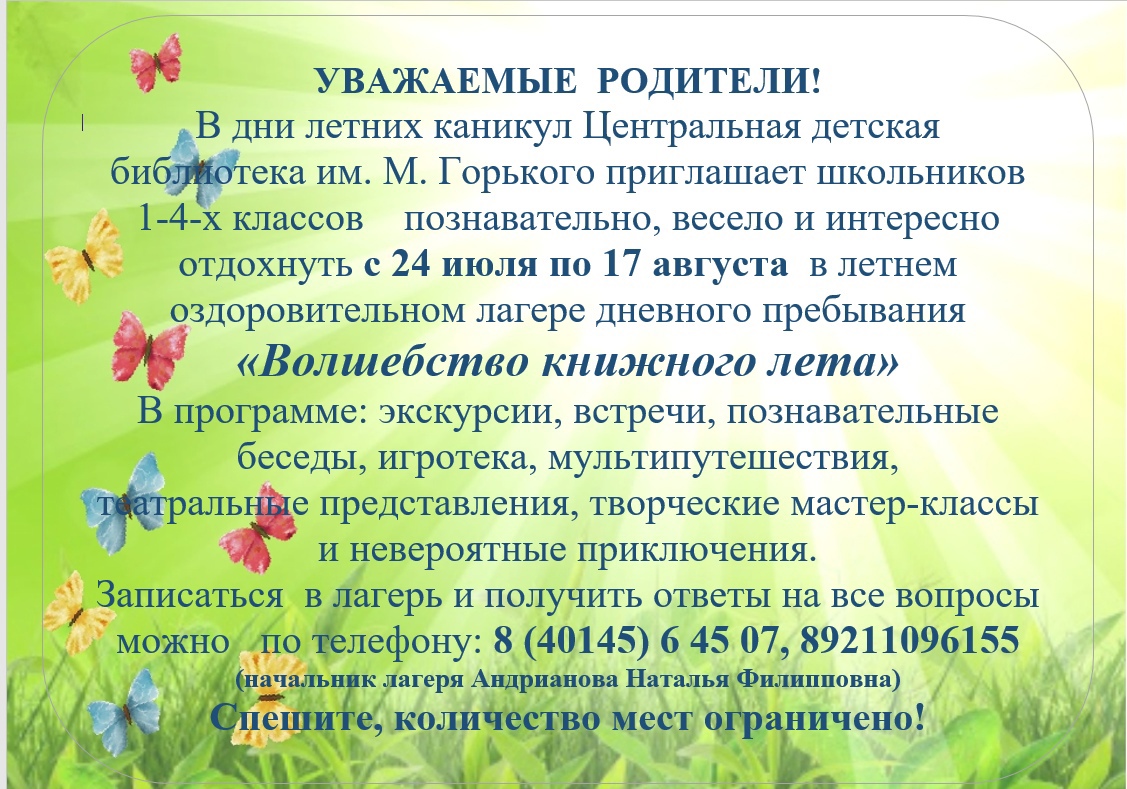 УВАЖАЕМЫЕ РОДИТЕЛИ!

В дни летних каникул Центральная детская библиотека им. М. Горького приглашает школьников 1-4-х классов познавательно, весело и интересно отдохнуть с 24 июля по 17 августа в летнем оздоровительном лагере дневного пребывания

«Волшебство книжного лета»

В программе: экскурсии, встречи, познавательные беседы, игротека, мультипутешествия, театральные представления, творческие мастер-классы и невероятные приключения.

Записаться в лагерь и получить ответы на все вопросы можно по телефону: 8 (40145) 6 45 07, 89211096155

(начальник лагеря Андрианова Наталья Филипповна)

Спешите, количество мест ограничено!